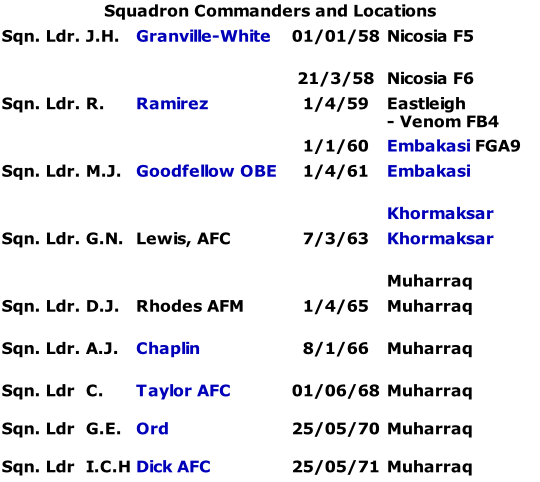 Squadron Commanders and Locations

| Sqn. Ldr. J.H. | Granville-White | 01/01/58 | Nicosia F5 |
|---|---|---|---|
| | | 21/3/58 | Nicosia F6 |
| Sqn. Ldr. R. | Ramirez | 1/4/59 | Eastleigh - Venom FB4 |
| | | 1/1/60 | Embakasi FGA9 |
| Sqn. Ldr. M.J. | Goodfellow OBE | 1/4/61 | Embakasi |
| | | | Khormaksar |
| Sqn. Ldr. G.N. | Lewis, AFC | 7/3/63 | Khormaksar |
| | | | Muharraq |
| Sqn. Ldr. D.J. | Rhodes AFM | 1/4/65 | Muharraq |
| Sqn. Ldr. A.J. | Chaplin | 8/1/66 | Muharraq |
| Sqn. Ldr C. | Taylor AFC | 01/06/68 | Muharraq |
| Sqn. Ldr G.E. | Ord | 25/05/70 | Muharraq |
| Sqn. Ldr I.C.H | Dick AFC | 25/05/71 | Muharraq |